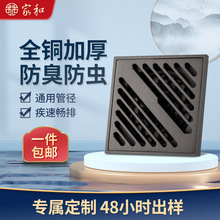 家和

全铜加厚
防臭防虫

通用管径
疾速畅排

一件
包邮

专属定制 48小时出样